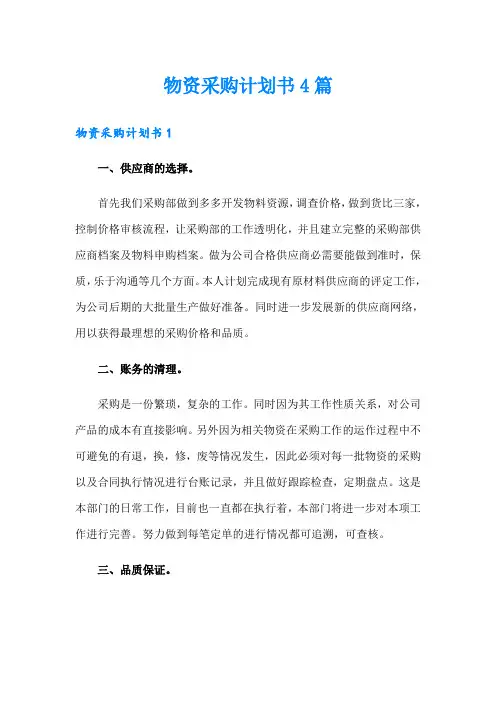 物资采购计划书4篇

物资采购计划书1

一、供应商的选择。

首先我们采购部做到多多开发物料资源，调查价格，做到货比三家，控制价格审核流程，让采购部的工作透明化，并且建立完整的采购部供应商档案及物料申购档案。做为公司合格供应商必需要能做到准时，保质，乐于沟通等几个方面。本人计划完成现有原材料供应商的评定工作，为公司后期的大批量生产做好准备。同时进一步发展新的供应商网络，用以获得最理想的采购价格和品质。

二、账务的清理。

采购是一份繁琐，复杂的工作。同时因为其工作性质关系，对公司产品的成本有直接影响。另外因为相关物资在采购工作的运作过程中不可避免的有退，换，修，废等情况发生，因此必须对每一批物资的采购以及合同执行情况进行台账记录，并且做好跟踪检查，定期盘点。这是本部门的日常工作，目前也一直都在执行着，本部门将进一步对本项工作进行完善。努力做到每笔定单的进行情况都可追溯，可查核。

三、品质保证。